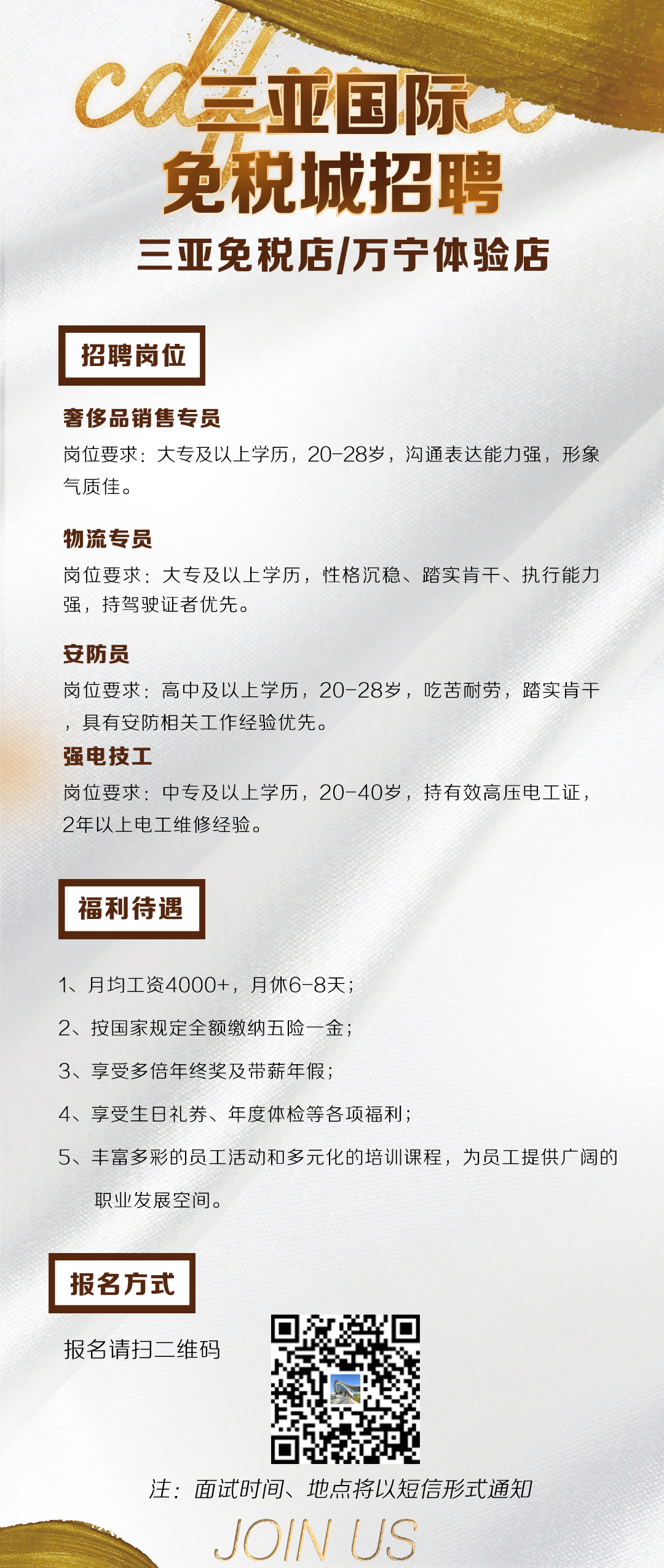 三亚国际
免税城招聘
三亚免税店/万宁体验店

招聘岗位

奢侈品销售专员
岗位要求：大专及以上学历，20-28岁，沟通表达能力强，形象气质佳。

物流专员
岗位要求：大专及以上学历，性格沉稳、踏实肯干、执行能力强，持驾驶证者优先。

安防员
岗位要求：高中及以上学历，20-28岁，吃苦耐劳，踏实肯干，具有安防相关工作经验优先。

强电技工
岗位要求：中专及以上学历，20-40岁，持有效高压电工证，2年以上电工维修经验。

福利待遇

1、月均工资4000+，月休6-8天；
2、按国家规定全额缴纳五险一金；
3、享受多倍年终奖及带薪年假；
4、享受生日礼券、年度体检等各项福利；
5、丰富多彩的员工活动和多元化的培训课程，为员工提供广阔的职业发展空间。

报名方式

报名请扫二维码

注：面试时间、地点将以短信形式通知
JOIN US